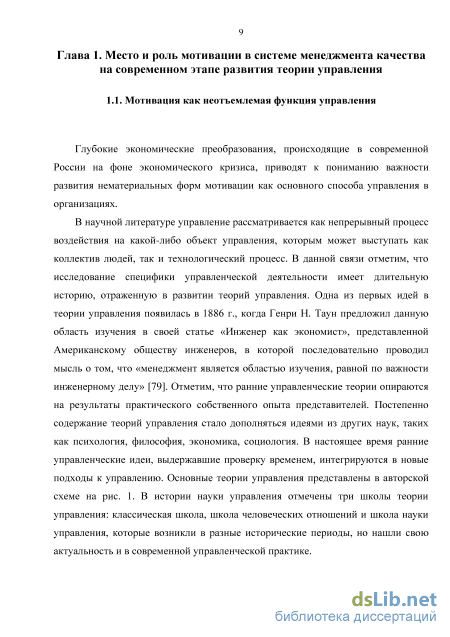 9

Глава 1. Место и роль мотивации в системе менеджмента качества на современном этапе развития теории управления

1.1. Мотивация как неотъемлемая функция управления

Глубокие экономические преобразования, происходящие в современной России на фоне экономического кризиса, приводят к пониманию важности развития нематериальных форм мотивации как основного способа управления в организациях.

В научной литературе управление рассматривается как непрерывный процесс воздействия на какой-либо объект управления, которым может выступать как коллектив людей, так и технологический процесс. В данной связи отметим, что исследование специфики управленческой деятельности имеет длительную историю, отраженную в развитии теорий управления. Одна из первых идей в теории управления появилась в 1886 г., когда Генри Н. Таун предложил данную область изучения в своей статье «Инженер как экономист», представленной Американскому обществу инженеров, в которой последовательно проводил мысль о том, что «менеджмент является областью изучения, равной по важности инженерному делу» [79]. Отметим, что ранние управленческие теории опираются на результаты практического собственного опыта представителей. Постепенно содержание теорий управления стало дополняться идеями из других наук, таких как психология, философия, экономика, социология. В настоящее время ранние управленческие идеи, выдержавшие проверку временем, интегрируются в новые подходы к управлению. Основные теории управления представлены в авторской схеме на рис. 1. В истории науки управления отмечены три школы теории управления: классическая школа, школа человеческих отношений и школа науки управления, которые возникли в разные исторические периоды, но нашли свою актуальность и в современной управленческой практике.

dsLib.net
библиотека диссертаций